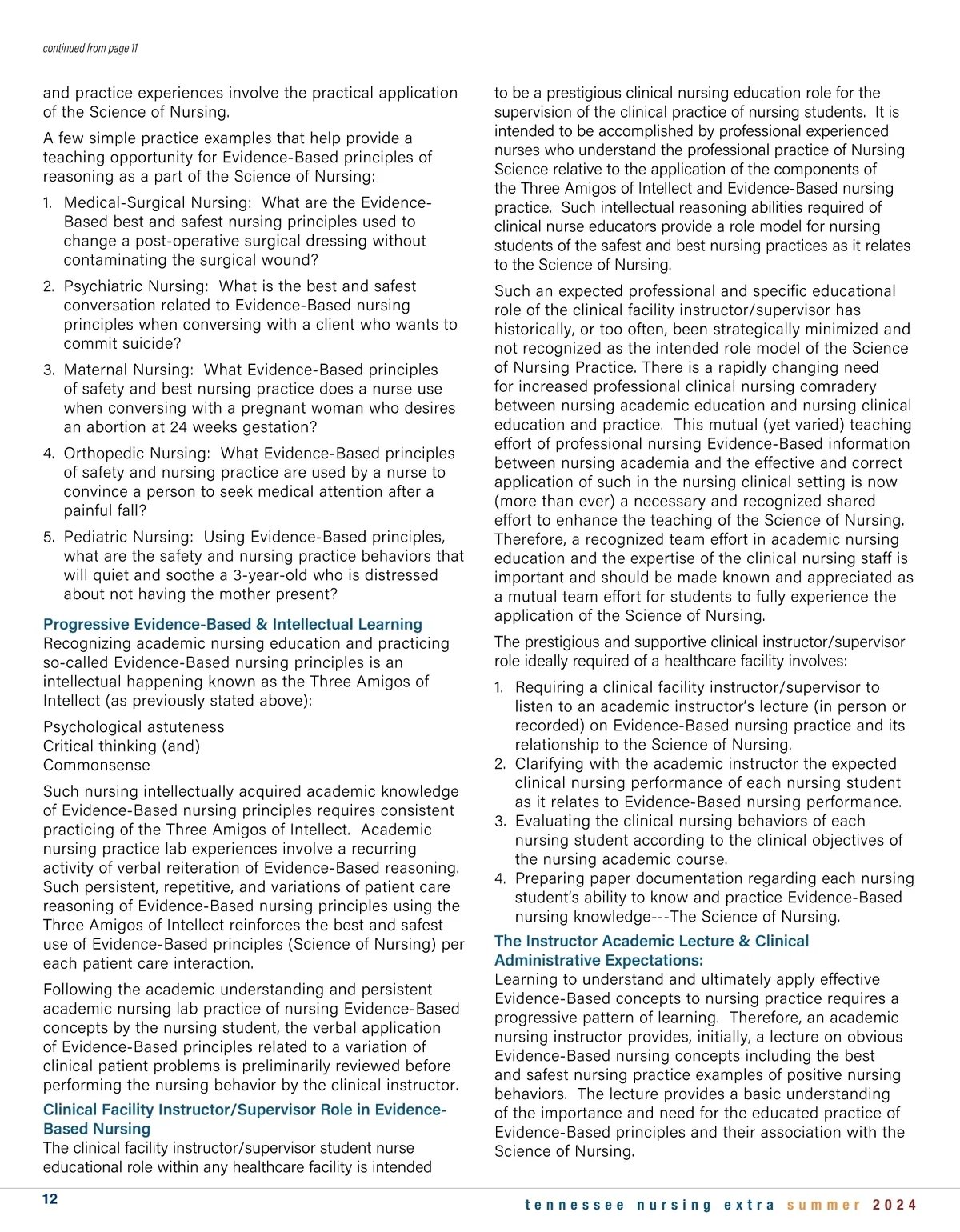 continued from page 11

and practice experiences involve the practical application of the Science of Nursing.

A few simple practice examples that help provide a teaching opportunity for Evidence-Based principles of reasoning as a part of the Science of Nursing:

1. Medical-Surgical Nursing: What are the Evidence-Based best and safest nursing principles used to change a post-operative surgical dressing without contaminating the surgical wound?
2. Psychiatric Nursing: What is the best and safest conversation related to Evidence-Based nursing principles when conversing with a client who wants to commit suicide?
3. Maternal Nursing: What Evidence-Based principles of safety and best nursing practice does a nurse use when conversing with a pregnant woman who desires an abortion at 24 weeks gestation?
4. Orthopedic Nursing: What Evidence-Based principles of safety and nursing practice are used by a nurse to convince a person to seek medical attention after a painful fall?
5. Pediatric Nursing: Using Evidence-Based principles, what are the safety and nursing practice behaviors that will quiet and soothe a 3-year-old who is distressed about not having the mother present?

Progressive Evidence-Based & Intellectual Learning
Recognizing academic nursing education and practicing so-called Evidence-Based nursing principles is an intellectual happening known as the Three Amigos of Intellect (as previously stated above):

Psychological astuteness
Critical thinking (and)
Commonsense

Such nursing intellectually acquired academic knowledge of Evidence-Based nursing principles requires consistent practicing of the Three Amigos of Intellect. Academic nursing practice lab experiences involve a recurring activity of verbal reiteration of Evidence-Based reasoning. Such persistent, repetitive, and variations of patient care reasoning of Evidence-Based nursing principles using the Three Amigos of Intellect reinforces the best and safest use of Evidence-Based principles (Science of Nursing) per each patient care interaction.

Following the academic understanding and persistent academic nursing lab practice of nursing Evidence-Based concepts by the nursing student, the verbal application of Evidence-Based principles related to a variation of clinical patient problems is preliminarily reviewed before performing the nursing behavior by the clinical instructor.

Clinical Facility Instructor/Supervisor Role in Evidence-Based Nursing
The clinical facility instructor/supervisor student nurse educational role within any healthcare facility is intended to be a prestigious clinical nursing education role for the supervision of the clinical practice of nursing students. It is intended to be accomplished by professional experienced nurses who understand the professional practice of Nursing Science relative to the application of the components of the Three Amigos of Intellect and Evidence-Based nursing practice. Such intellectual reasoning abilities required of clinical nurse educators provide a role model for nursing students of the safest and best nursing practices as it relates to the Science of Nursing.

Such an expected professional and specific educational role of the clinical facility instructor/supervisor has historically, or too often, been strategically minimized and not recognized as the intended role model of the Science of Nursing Practice. There is a rapidly changing need for increased professional clinical nursing comradery between nursing academic education and nursing clinical education and practice. This mutual (yet varied) teaching effort of professional nursing Evidence-Based information between nursing academia and the effective and correct application of such in the nursing clinical setting is now (more than ever) a necessary and recognized shared effort to enhance the teaching of the Science of Nursing. Therefore, a recognized team effort in academic nursing education and the expertise of the clinical nursing staff is important and should be made known and appreciated as a mutual team effort for students to fully experience the application of the Science of Nursing.

The prestigious and supportive clinical instructor/supervisor role ideally required of a healthcare facility involves:

1. Requiring a clinical facility instructor/supervisor to listen to an academic instructor's lecture (in person or recorded) on Evidence-Based nursing practice and its relationship to the Science of Nursing.
2. Clarifying with the academic instructor the expected clinical nursing performance of each nursing student as it relates to Evidence-Based nursing performance.
3. Evaluating the clinical nursing behaviors of each nursing student according to the clinical objectives of the nursing academic course.
4. Preparing paper documentation regarding each nursing student's ability to know and practice Evidence-Based nursing knowledge---The Science of Nursing.

The Instructor Academic Lecture & Clinical Administrative Expectations:
Learning to understand and ultimately apply effective Evidence-Based concepts to nursing practice requires a progressive pattern of learning. Therefore, an academic nursing instructor provides, initially, a lecture on obvious Evidence-Based nursing concepts including the best and safest nursing practice examples of positive nursing behaviors. The lecture provides a basic understanding of the importance and need for the educated practice of Evidence-Based principles and their association with the Science of Nursing.

12

tennessee nursing extra summer 2024